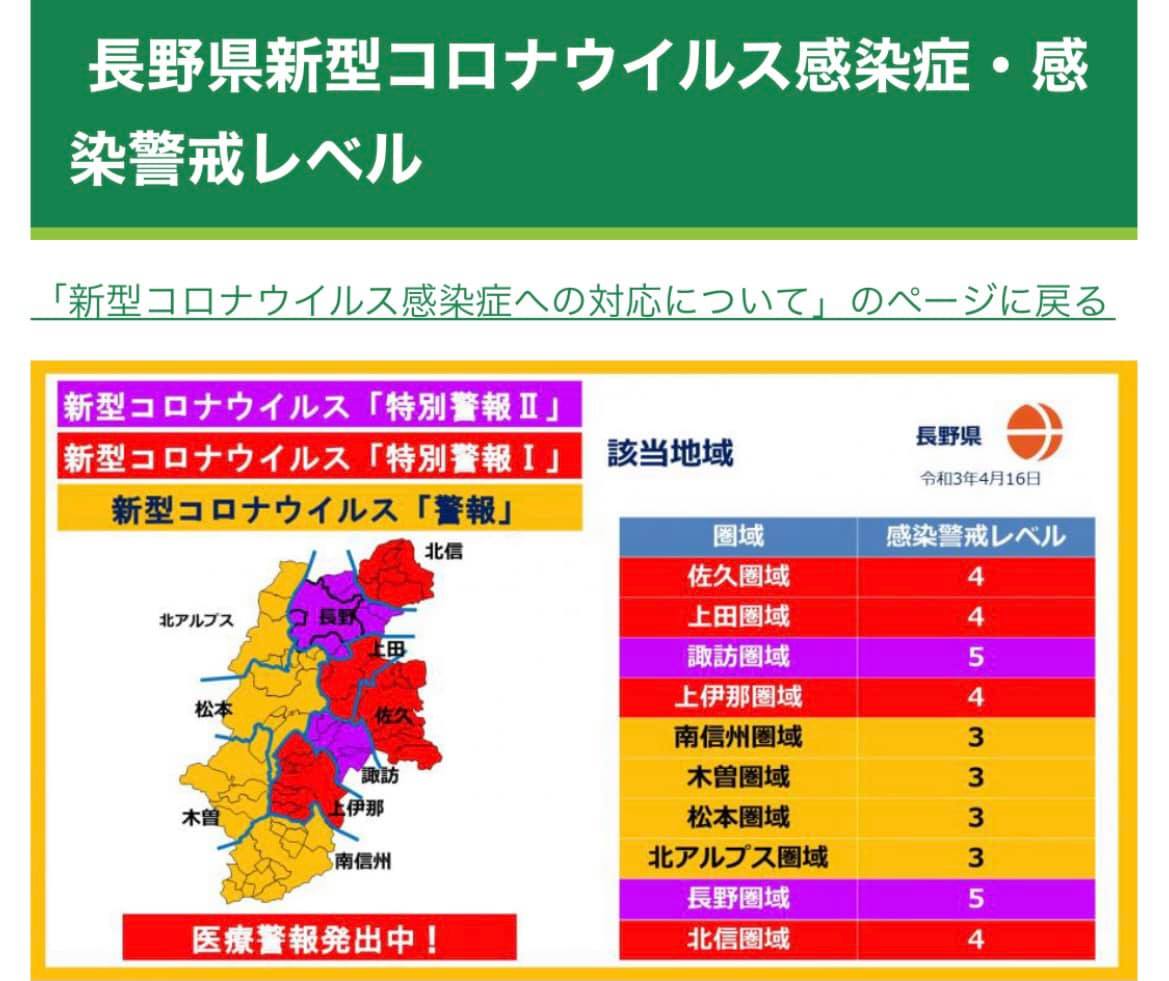 長野県新型コロナウイルス感染症・感染警戒レベル

「新型コロナウイルス感染症への対応について」のページに戻る

新型コロナウイルス「特別警報Ⅱ」
新型コロナウイルス「特別警報Ⅰ」
新型コロナウイルス「警報」

該当地域

長野県
令和3年4月16日

北信
北アルプス
長野
上田
松本
佐久
諏訪
木曽
上伊那
南信州

医療警報発出中！

| 圏域 | 感染警戒レベル |
|---|---|
| 佐久圏域 | 4 |
| 上田圏域 | 4 |
| 諏訪圏域 | 5 |
| 上伊那圏域 | 4 |
| 南信州圏域 | 3 |
| 木曽圏域 | 3 |
| 松本圏域 | 3 |
| 北アルプス圏域 | 3 |
| 長野圏域 | 5 |
| 北信圏域 | 4 |